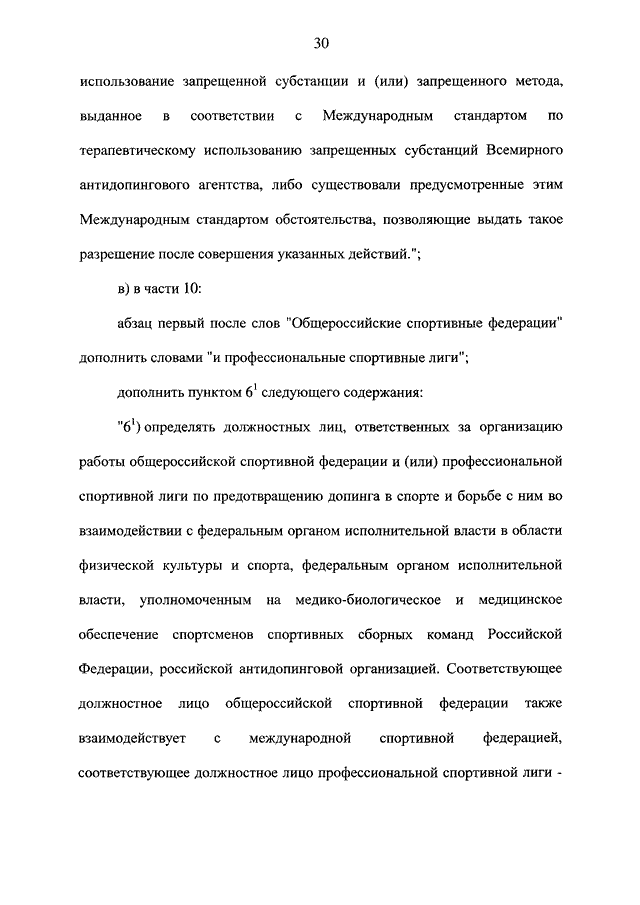 30

использование запрещенной субстанции и (или) запрещенного метода, выданное в соответствии с Международным стандартом по терапевтическому использованию запрещенных субстанций Всемирного антидопингового агентства, либо существовали предусмотренные этим Международным стандартом обстоятельства, позволяющие выдать такое разрешение после совершения указанных действий.";

в) в части 10:

абзац первый после слов "Общероссийские спортивные федерации" дополнить словами "и профессиональные спортивные лиги";

дополнить пунктом $6^1$ следующего содержания:

"$6^1$) определять должностных лиц, ответственных за организацию работы общероссийской спортивной федерации и (или) профессиональной спортивной лиги по предотвращению допинга в спорте и борьбе с ним во взаимодействии с федеральным органом исполнительной власти в области физической культуры и спорта, федеральным органом исполнительной власти, уполномоченным на медико-биологическое и медицинское обеспечение спортсменов спортивных сборных команд Российской Федерации, российской антидопинговой организацией. Соответствующее должностное лицо общероссийской спортивной федерации также взаимодействует с международной спортивной федерацией, соответствующее должностное лицо профессиональной спортивной лиги -